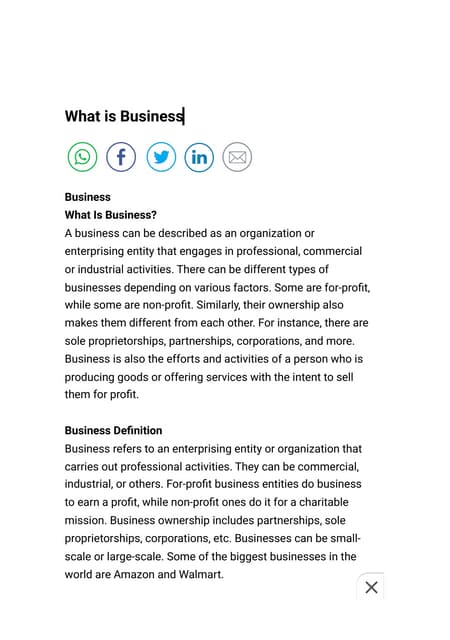 What is Business

Business
What Is Business?
A business can be described as an organization or enterprising entity that engages in professional, commercial or industrial activities. There can be different types of businesses depending on various factors. Some are for-profit, while some are non-profit. Similarly, their ownership also makes them different from each other. For instance, there are sole proprietorships, partnerships, corporations, and more. Business is also the efforts and activities of a person who is producing goods or offering services with the intent to sell them for profit.

Business Definition
Business refers to an enterprising entity or organization that carries out professional activities. They can be commercial, industrial, or others. For-profit business entities do business to earn a profit, while non-profit ones do it for a charitable mission. Business ownership includes partnerships, sole proprietorships, corporations, etc. Businesses can be small-scale or large-scale. Some of the biggest businesses in the world are Amazon and Walmart.